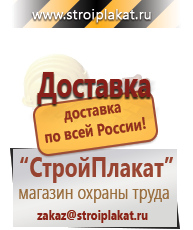 www.stroiplakat.ru

Доставка

доставка по всей России!

“СтройПлакат”

магазин охраны труда

zakaz@stroiplakat.ru